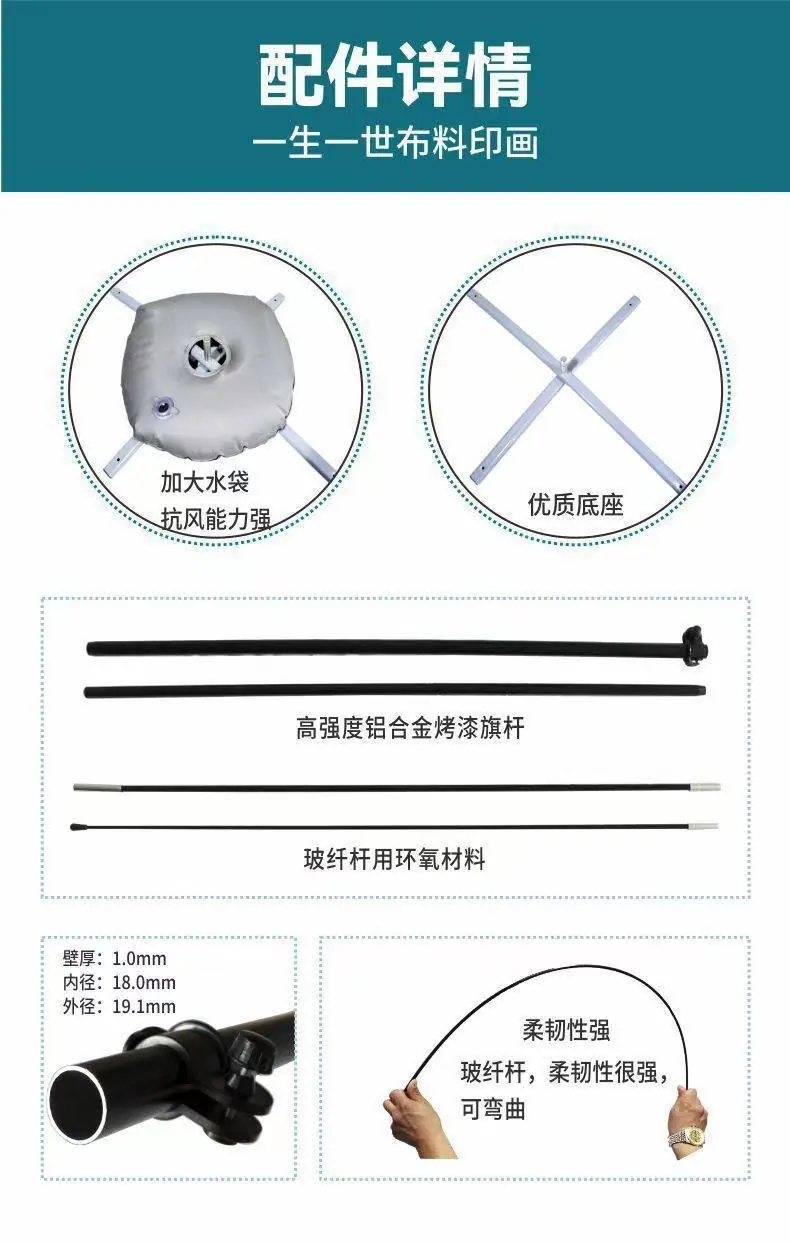 配件详情

一生一世布料印画

加大水袋
抗风能力强

优质底座

高强度铝合金烤漆旗杆

玻纤杆用环氧材料

壁厚：1.0mm
内径：18.0mm
外径：19.1mm

柔韧性强

玻纤杆，柔韧性很强，可弯曲